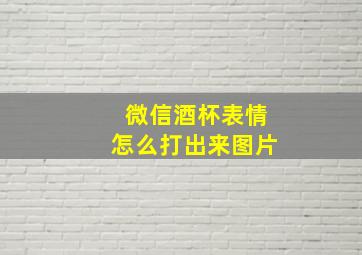 微信酒杯表情
怎么打出来图片